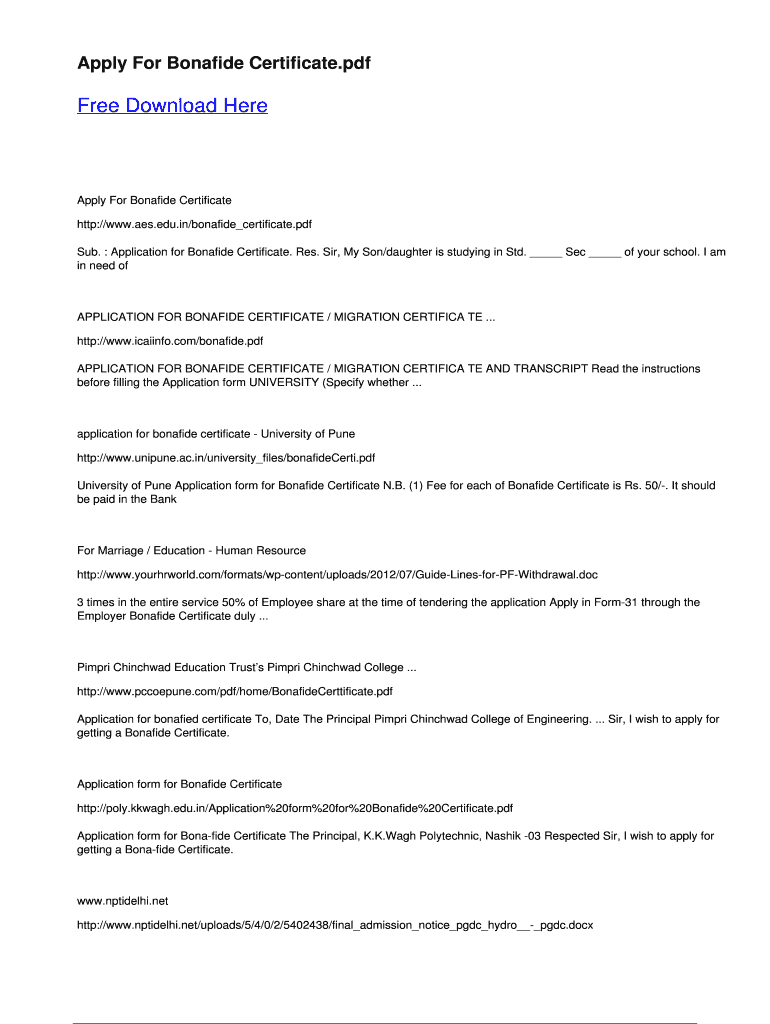 Apply For Bonafide Certificate.pdf

Free Download Here

Apply For Bonafide Certificate

http://www.aes.edu.in/bonafide_certificate.pdf

Sub. : Application for Bonafide Certificate. Res. Sir, My Son/daughter is studying in Std. _____ Sec _____ of your school. I am in need of

APPLICATION FOR BONAFIDE CERTIFICATE / MIGRATION CERTIFICA TE ...

http://www.icaiinfo.com/bonafide.pdf

APPLICATION FOR BONAFIDE CERTIFICATE / MIGRATION CERTIFICA TE AND TRANSCRIPT Read the instructions before filling the Application form UNIVERSITY (Specify whether ...

application for bonafide certificate - University of Pune

http://www.unipune.ac.in/university_files/bonafideCerti.pdf

University of Pune Application form for Bonafide Certificate N.B. (1) Fee for each of Bonafide Certificate is Rs. 50/-. It should be paid in the Bank

For Marriage / Education - Human Resource

http://www.yourhrworld.com/formats/wp-content/uploads/2012/07/Guide-Lines-for-PF-Withdrawal.doc

3 times in the entire service 50% of Employee share at the time of tendering the application Apply in Form-31 through the Employer Bonafide Certificate duly ...

Pimpri Chinchwad Education Trust's Pimpri Chinchwad College ...

http://www.pccoepune.com/pdf/home/BonafideCerttificate.pdf

Application for bonafied certificate To, Date The Principal Pimpri Chinchwad College of Engineering. ... Sir, I wish to apply for getting a Bonafide Certificate.

Application form for Bonafide Certificate

http://poly.kkwagh.edu.in/Application%20form%20for%20Bonafide%20Certificate.pdf

Application form for Bona-fide Certificate The Principal, K.K.Wagh Polytechnic, Nashik -03 Respected Sir, I wish to apply for getting a Bona-fide Certificate.

www.nptidelhi.net

http://www.nptidelhi.net/uploads/5/4/0/2/5402438/final_admission_notice_pgdc_hydro__-_pgdc.docx